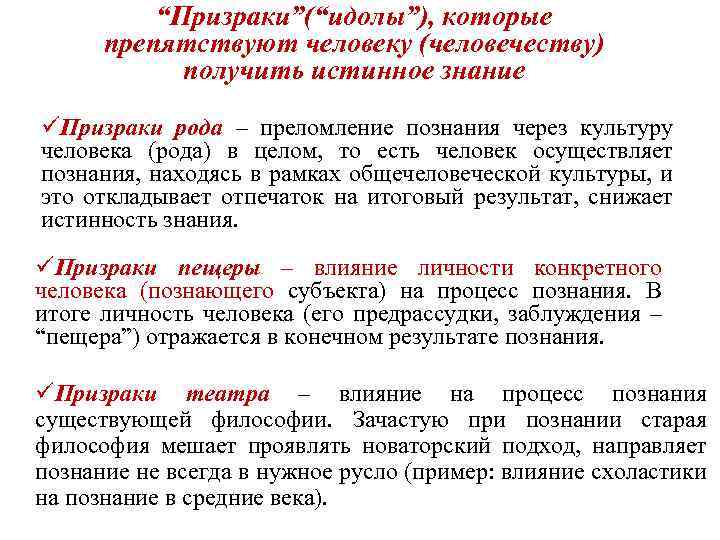 “Призраки”(“идолы”), которые препятствуют человеку (человечеству) получить истинное знание

✓Призраки рода – преломление познания через культуру человека (рода) в целом, то есть человек осуществляет познания, находясь в рамках общечеловеческой культуры, и это откладывает отпечаток на итоговый результат, снижает истинность знания.

✓Призраки пещеры – влияние личности конкретного человека (познающего субъекта) на процесс познания. В итоге личность человека (его предрассудки, заблуждения – “пещера”) отражается в конечном результате познания.

✓Призраки театра – влияние на процесс познания существующей философии. Зачастую при познании старая философия мешает проявлять новаторский подход, направляет познание не всегда в нужное русло (пример: влияние схоластики на познание в средние века).